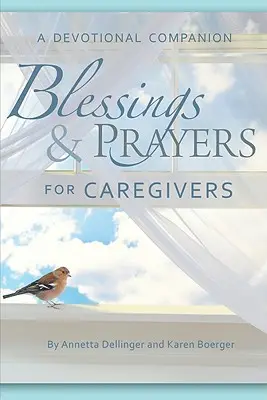 A DEVOTIONAL COMPANION

Blessings & PRAYERS

FOR CAREGIVERS

By Annetta Dellinger and Karen Boerger